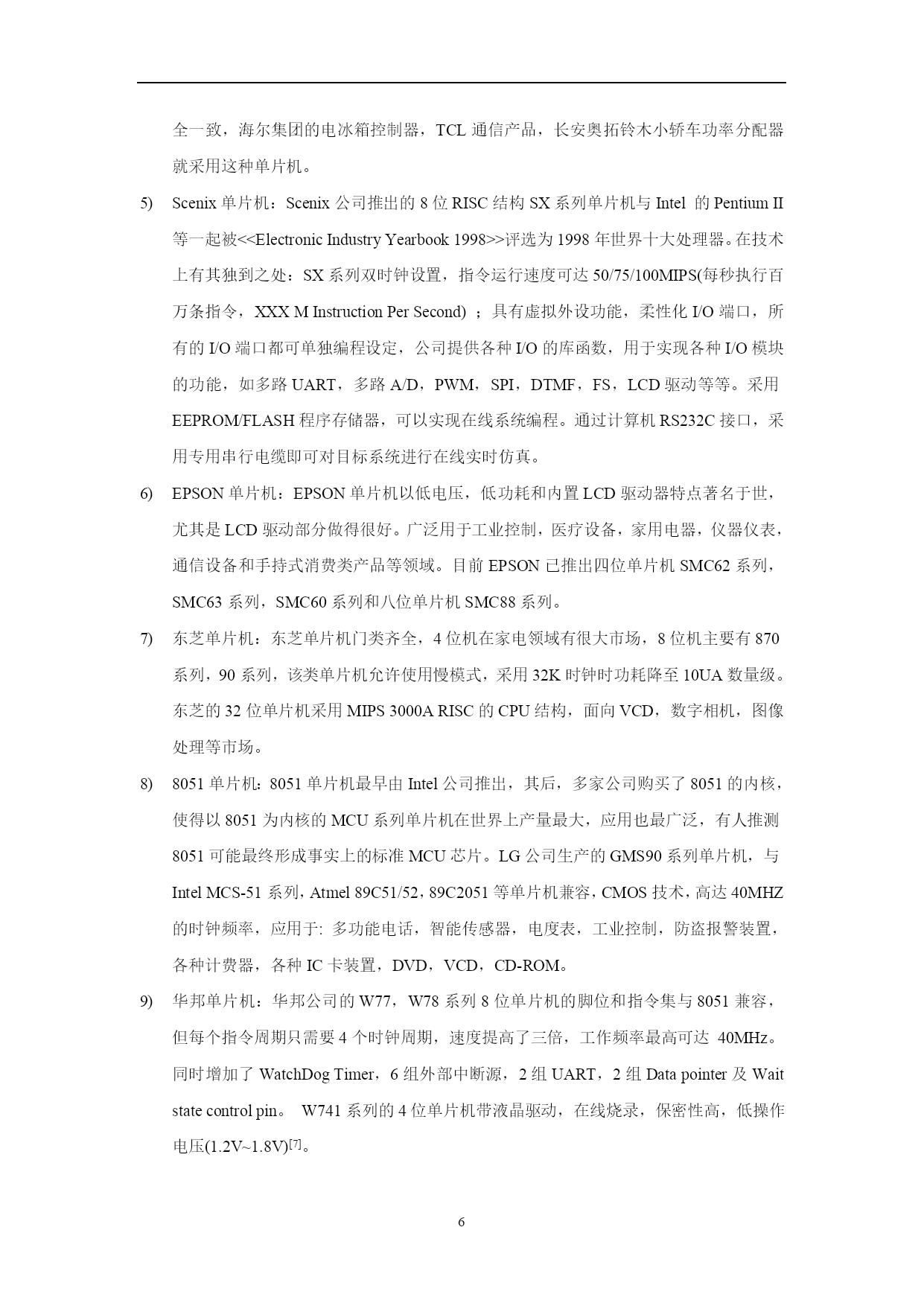 全一致，海尔集团的电冰箱控制器，TCL 通信产品，长安奥拓铃木小轿车功率分配器就采用这种单片机。

5) Scenix 单片机：Scenix 公司推出的 8 位 RISC 结构 SX 系列单片机与 Intel 的 Pentium II 等一起被<<Electronic Industry Yearbook 1998>>评选为 1998 年世界十大处理器。在技术上有其独到之处：SX 系列双时钟设置，指令运行速度可达 50/75/100MIPS(每秒执行百万条指令，XXX M Instruction Per Second) ；具有虚拟外设功能，柔性化 I/O 端口，所有的 I/O 端口都可单独编程设定，公司提供各种 I/O 的库函数，用于实现各种 I/O 模块的功能，如多路 UART，多路 A/D，PWM，SPI，DTMF，FS，LCD 驱动等等。采用 EEPROM/FLASH 程序存储器，可以实现在线系统编程。通过计算机 RS232C 接口，采用专用串行电缆即可对目标系统进行在线实时仿真。

6) EPSON 单片机：EPSON 单片机以低电压，低功耗和内置 LCD 驱动器特点著名于世，尤其是 LCD 驱动部分做得很好。广泛用于工业控制，医疗设备，家用电器，仪器仪表，通信设备和手持式消费类产品等领域。目前 EPSON 已推出四位单片机 SMC62 系列，SMC63 系列，SMC60 系列和八位单片机 SMC88 系列。

7) 东芝单片机：东芝单片机门类齐全，4 位机在家电领域有很大市场，8 位机主要有 870 系列，90 系列，该类单片机允许使用慢模式，采用 32K 时钟时功耗降至 10UA 数量级。东芝的 32 位单片机采用 MIPS 3000A RISC 的 CPU 结构，面向 VCD，数字相机，图像处理等市场。

8) 8051 单片机：8051 单片机最早由 Intel 公司推出，其后，多家公司购买了 8051 的内核，使得以 8051 为内核的 MCU 系列单片机在世界上产量最大，应用也最广泛，有人推测 8051 可能最终形成事实上的标准 MCU 芯片。LG 公司生产的 GMS90 系列单片机，与 Intel MCS-51 系列，Atmel 89C51/52，89C2051 等单片机兼容，CMOS 技术，高达 40MHZ 的时钟频率，应用于: 多功能电话，智能传感器，电度表，工业控制，防盗报警装置，各种计费器，各种 IC 卡装置，DVD，VCD，CD-ROM。

9) 华邦单片机：华邦公司的 W77，W78 系列 8 位单片机的脚位和指令集与 8051 兼容，但每个指令周期只需要 4 个时钟周期，速度提高了三倍，工作频率最高可达 40MHz。同时增加了 WatchDog Timer，6 组外部中断源，2 组 UART，2 组 Data pointer 及 Wait state control pin。 W741 系列的 4 位单片机带液晶驱动，在线烧录，保密性高，低操作电压(1.2V~1.8V)$^{[7]}$。

6